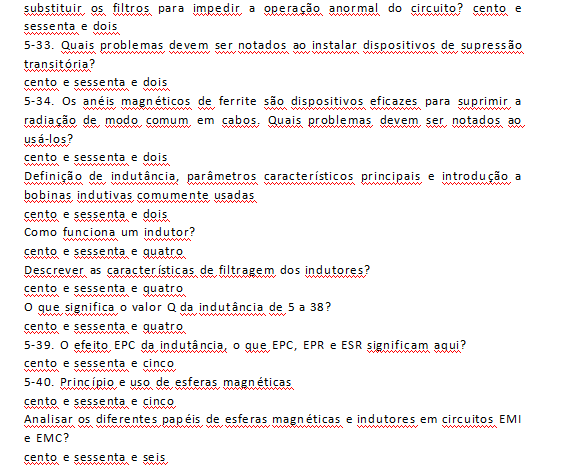 substituir os filtros para impedir a operação anormal do circuito? cento e sessenta e dois
5-33. Quais problemas devem ser notados ao instalar dispositivos de supressão transitória?
cento e sessenta e dois
5-34. Os anéis magnéticos de ferrite são dispositivos eficazes para suprimir a radiação de modo comum em cabos. Quais problemas devem ser notados ao usá-los?
cento e sessenta e dois
Definição de indutância, parâmetros característicos principais e introdução a bobinas indutivas comumente usadas
cento e sessenta e dois
Como funciona um indutor?
cento e sessenta e quatro
Descrever as características de filtragem dos indutores?
cento e sessenta e quatro
O que significa o valor Q da indutância de 5 a 38?
cento e sessenta e quatro
5-39. O efeito EPC da indutância, o que EPC, EPR e ESR significam aqui?
cento e sessenta e cinco
5-40. Princípio e uso de esferas magnéticas
cento e sessenta e cinco
Analisar os diferentes papéis de esferas magnéticas e indutores em circuitos EMI e EMC?
cento e sessenta e seis